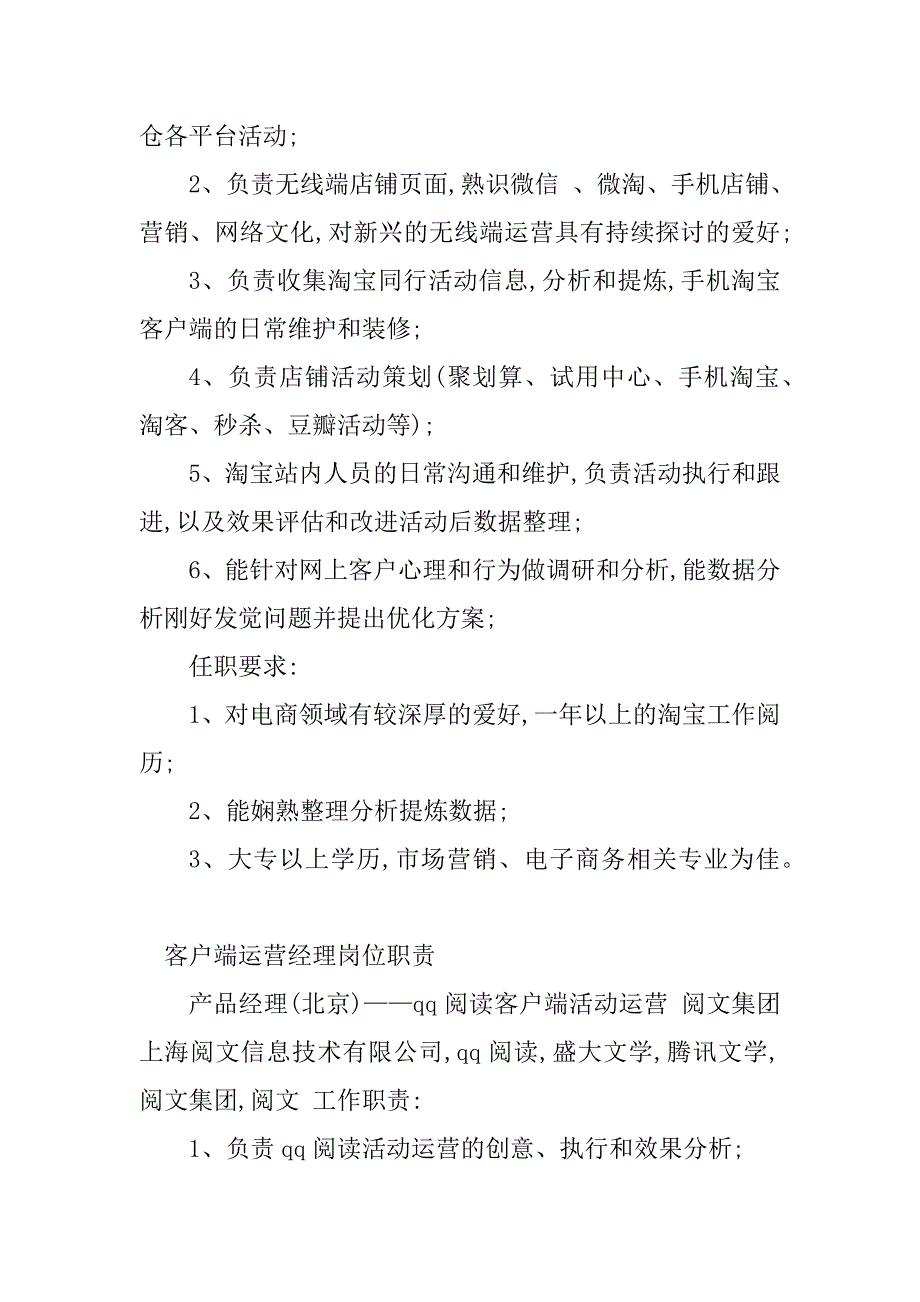 仓各平台活动;

2、负责无线端店铺页面,熟识微信 、微淘、手机店铺、营销、网络文化,对新兴的无线端运营具有持续探讨的爱好;

3、负责收集淘宝同行活动信息,分析和提炼,手机淘宝客户端的日常维护和装修;

4、负责店铺活动策划(聚划算、试用中心、手机淘宝、淘客、秒杀、豆瓣活动等);

5、淘宝站内人员的日常沟通和维护,负责活动执行和跟进,以及效果评估和改进活动后数据整理;

6、能针对网上客户心理和行为做调研和分析,能数据分析刚好发觉问题并提出优化方案;

任职要求:

1、对电商领域有较深厚的爱好,一年以上的淘宝工作阅历;

2、能娴熟整理分析提炼数据;

3、大专以上学历,市场营销、电子商务相关专业为佳。

客户端运营经理岗位职责

产品经理(北京)——qq 阅读客户端活动运营 阅文集团上海阅文信息技术有限公司,qq 阅读,盛大文学,腾讯文学,阅文集团,阅文 工作职责:

1、负责 qq 阅读活动运营的创意、执行和效果分析;